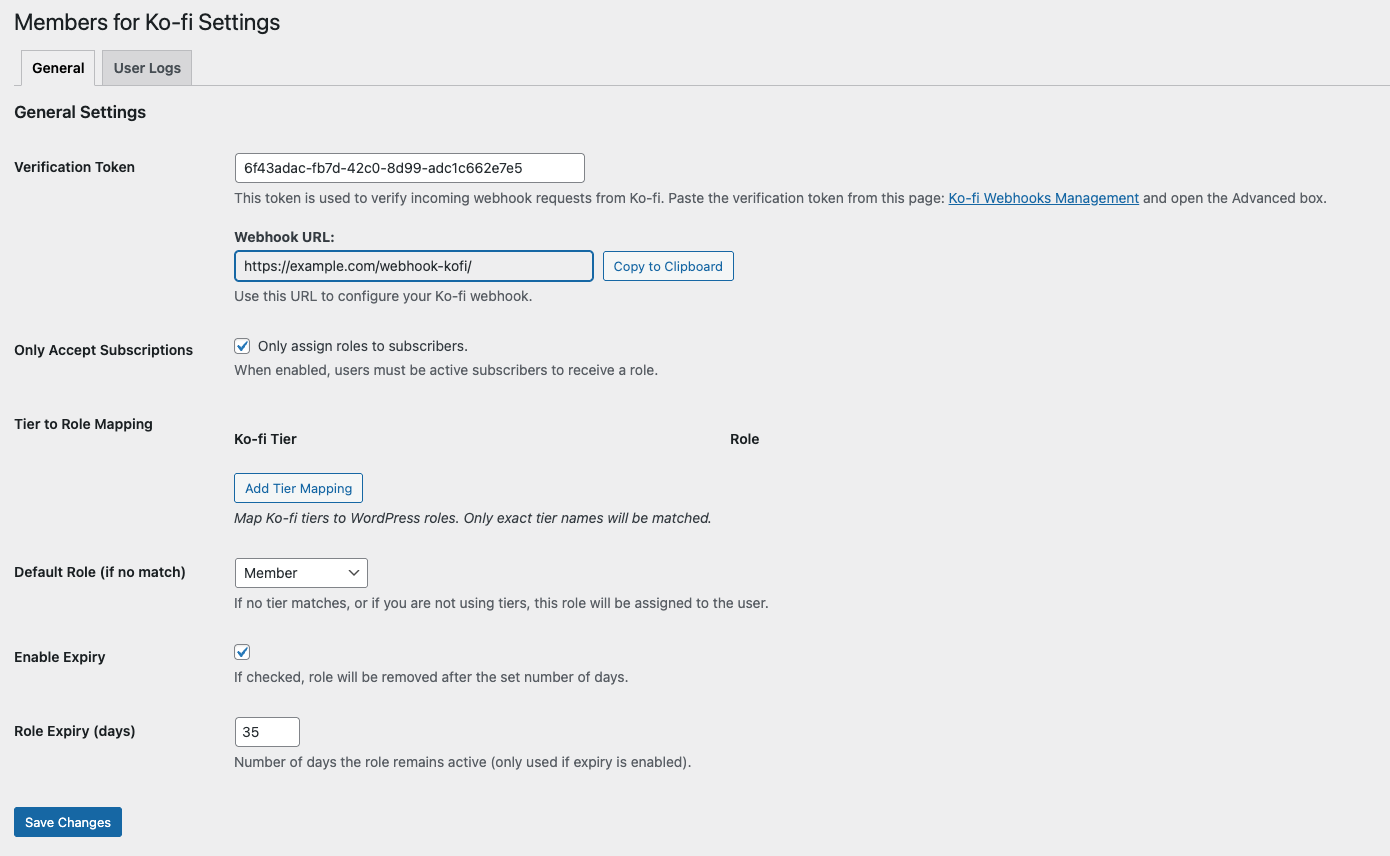 Members for Ko-fi Settings

General User Logs

General Settings

Verification Token
6f43adac-fb7d-42c0-8d99-adc1c662e7e5
This token is used to verify incoming webhook requests from Ko-fi. Paste the verification token from this page: Ko-fi Webhooks Management and open the Advanced box.

Webhook URL:
https://example.com/webhook-kofi/
Copy to Clipboard
Use this URL to configure your Ko-fi webhook.

Only Accept Subscriptions
Only assign roles to subscribers.
When enabled, users must be active subscribers to receive a role.

Tier to Role Mapping
Ko-fi Tier
Role
Add Tier Mapping
Map Ko-fi tiers to WordPress roles. Only exact tier names will be matched.

Default Role (if no match)
Member
If no tier matches, or if you are not using tiers, this role will be assigned to the user.

Enable Expiry
If checked, role will be removed after the set number of days.

Role Expiry (days)
35
Number of days the role remains active (only used if expiry is enabled).

Save Changes